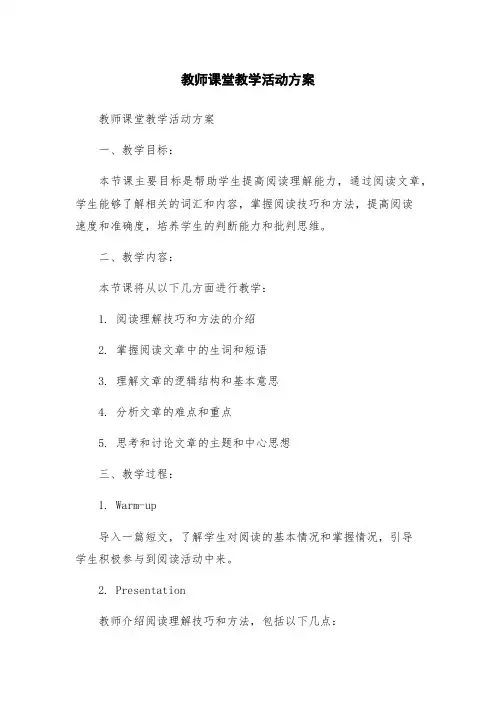 教师课堂教学活动方案

教师课堂教学活动方案

一、教学目标：

本节课主要目标是帮助学生提高阅读理解能力，通过阅读文章，学生能够了解相关的词汇和内容，掌握阅读技巧和方法，提高阅读速度和准确度，培养学生的判断能力和批判思维。

二、教学内容：

本节课将从以下几方面进行教学：

1. 阅读理解技巧和方法的介绍

2. 掌握阅读文章中的生词和短语

3. 理解文章的逻辑结构和基本意思

4. 分析文章的难点和重点

5. 思考和讨论文章的主题和中心思想

三、教学过程：

1. Warm-up

导入一篇短文，了解学生对阅读的基本情况和掌握情况，引导学生积极参与到阅读活动中来。

2. Presentation

教师介绍阅读理解技巧和方法，包括以下几点：